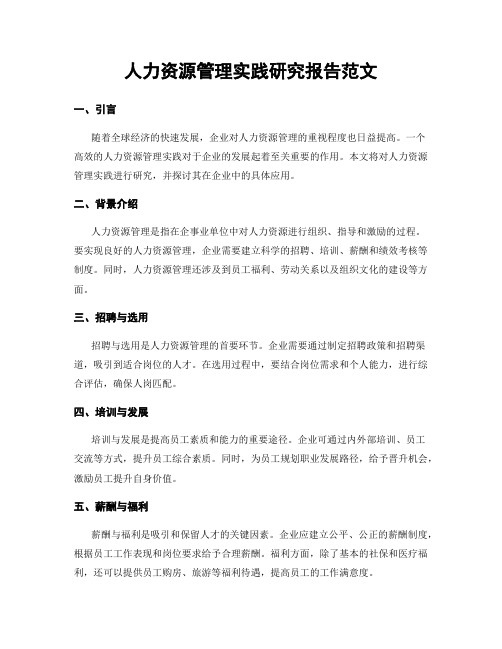 人力资源管理实践研究报告范文

一、引言

随着全球经济的快速发展，企业对人力资源管理的重视程度也日益提高。一个高效的人力资源管理实践对于企业的发展起着至关重要的作用。本文将对人力资源管理实践进行研究，并探讨其在企业中的具体应用。

二、背景介绍

人力资源管理是指在企事业单位中对人力资源进行组织、指导和激励的过程。要实现良好的人力资源管理，企业需要建立科学的招聘、培训、薪酬和绩效考核等制度。同时，人力资源管理还涉及到员工福利、劳动关系以及组织文化的建设等方面。

三、招聘与选用

招聘与选用是人力资源管理的首要环节。企业需要通过制定招聘政策和招聘渠道，吸引到适合岗位的人才。在选用过程中，要结合岗位需求和个人能力，进行综合评估，确保人岗匹配。

四、培训与发展

培训与发展是提高员工素质和能力的重要途径。企业可通过内外部培训、员工交流等方式，提升员工综合素质。同时，为员工规划职业发展路径，给予晋升机会，激励员工提升自身价值。

五、薪酬与福利

薪酬与福利是吸引和保留人才的关键因素。企业应建立公平、公正的薪酬制度，根据员工工作表现和岗位要求给予合理薪酬。福利方面，除了基本的社保和医疗福利，还可以提供员工购房、旅游等福利待遇，提高员工的工作满意度。